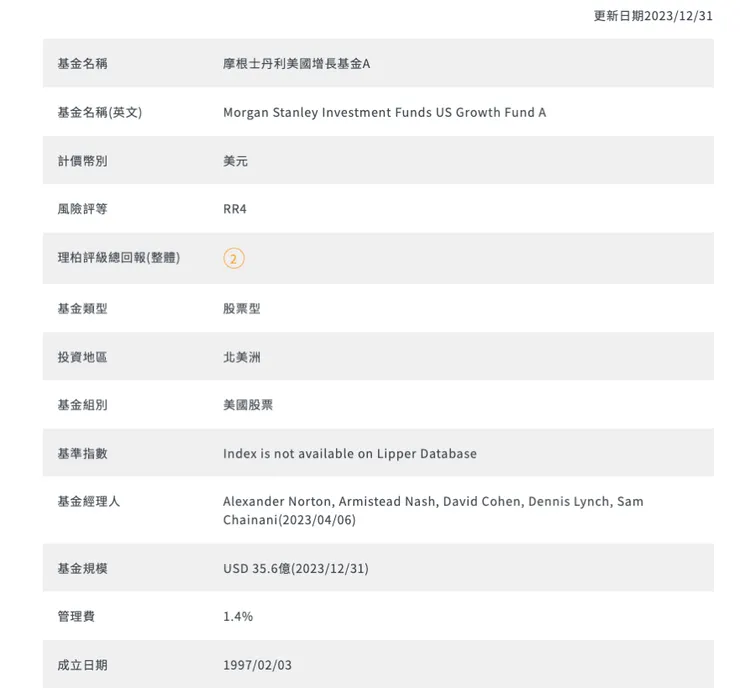 更新日期2023/12/31

| 基金名稱 | 摩根士丹利美國增長基金A |
|---|---|
| 基金名稱(英文) | Morgan Stanley Investment Funds US Growth Fund A |
| 計價幣別 | 美元 |
| 風險評等 | RR4 |
| 理柏評級總回報(整體) | 2 |
| 基金類型 | 股票型 |
| 投資地區 | 北美洲 |
| 基金組別 | 美國股票 |
| 基準指數 | Index is not available on Lipper Database |
| 基金經理人 | Alexander Norton, Armistead Nash, David Cohen, Dennis Lynch, Sam Chainani(2023/04/06) |
| 基金規模 | USD 35.6億(2023/12/31) |
| 管理費 | 1.4% |
| 成立日期 | 1997/02/03 |